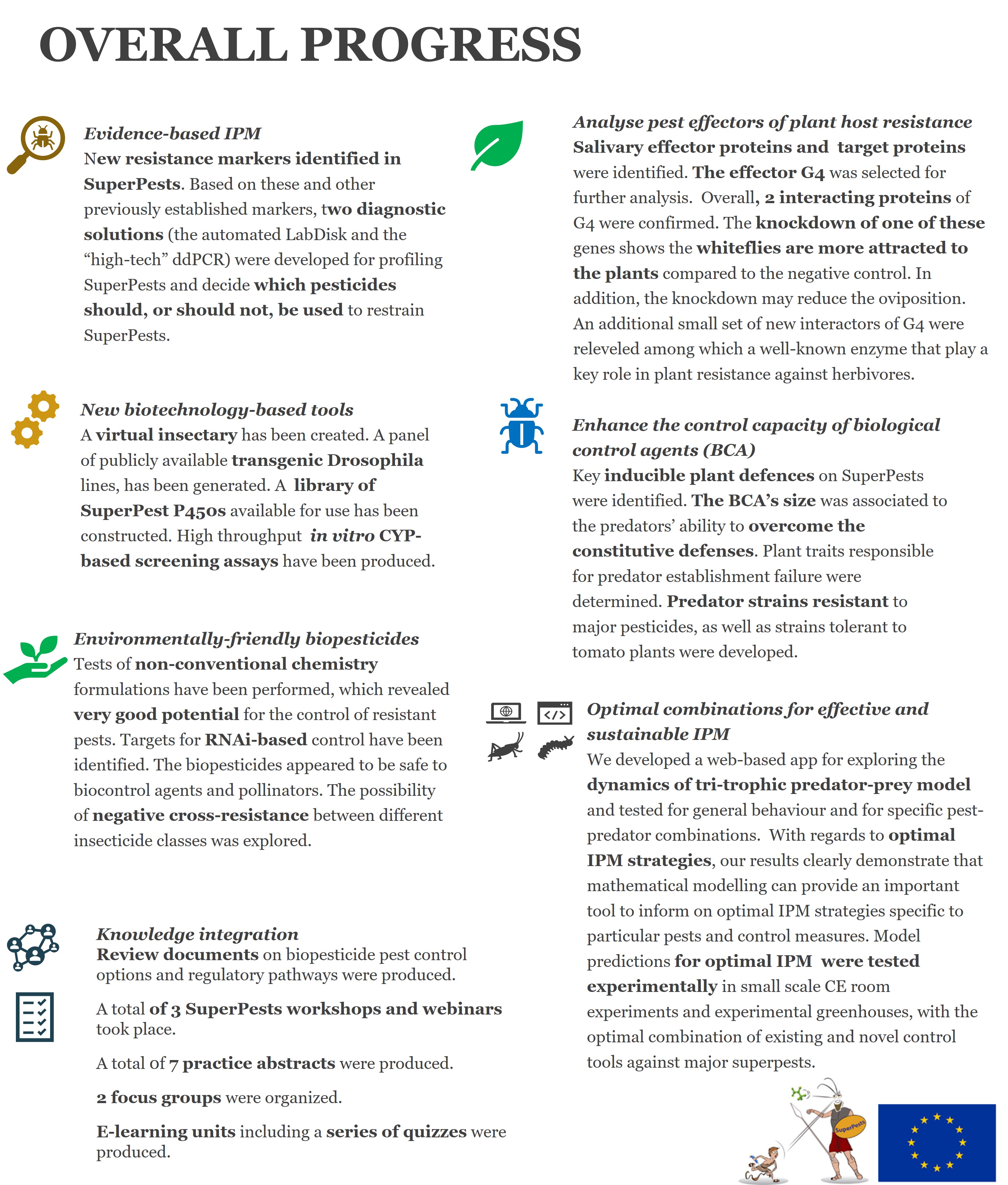 OVERALL PROGRESS

Evidence-based IPM
New resistance markers identified in SuperPests. Based on these and other previously established markers, two diagnostic solutions (the automated LabDisk and the “high-tech” ddPCR) were developed for profiling SuperPests and decide which pesticides should, or should not, be used to restrain SuperPests.

New biotechnology-based tools
A virtual insectary has been created. A panel of publicly available transgenic Drosophila lines, has been generated. A library of SuperPest P450s available for use has been constructed. High throughput in vitro CYP-based screening assays have been produced.

Environmentally-friendly biopesticides
Tests of non-conventional chemistry formulations have been performed, which revealed very good potential for the control of resistant pests. Targets for RNAi-based control have been identified. The biopesticides appeared to be safe to biocontrol agents and pollinators. The possibility of negative cross-resistance between different insecticide classes was explored.

Knowledge integration
Review documents on biopesticide pest control options and regulatory pathways were produced.

A total of 3 SuperPests workshops and webinars took place.

A total of 7 practice abstracts were produced.

2 focus groups were organized.

E-learning units including a series of quizzes were produced.

Analyse pest effectors of plant host resistance
Salivary effector proteins and target proteins were identified. The effector G4 was selected for further analysis. Overall, 2 interacting proteins of G4 were confirmed. The knockdown of one of these genes shows the whiteflies are more attracted to the plants compared to the negative control. In addition, the knockdown may reduce the oviposition. An additional small set of new interactors of G4 were releveled among which a well-known enzyme that play a key role in plant resistance against herbivores.

Enhance the control capacity of biological control agents (BCA)
Key inducible plant defences on SuperPests were identified. The BCA’s size was associated to the predators’ ability to overcome the constitutive defenses. Plant traits responsible for predator establishment failure were determined. Predator strains resistant to major pesticides, as well as strains tolerant to tomato plants were developed.

Optimal combinations for effective and sustainable IPM
We developed a web-based app for exploring the dynamics of tri-trophic predator-prey model and tested for general behaviour and for specific pest-predator combinations. With regards to optimal IPM strategies, our results clearly demonstrate that mathematical modelling can provide an important tool to inform on optimal IPM strategies specific to particular pests and control measures. Model predictions for optimal IPM were tested experimentally in small scale CE room experiments and experimental greenhouses, with the optimal combination of existing and novel control tools against major superpests.

SuperPests